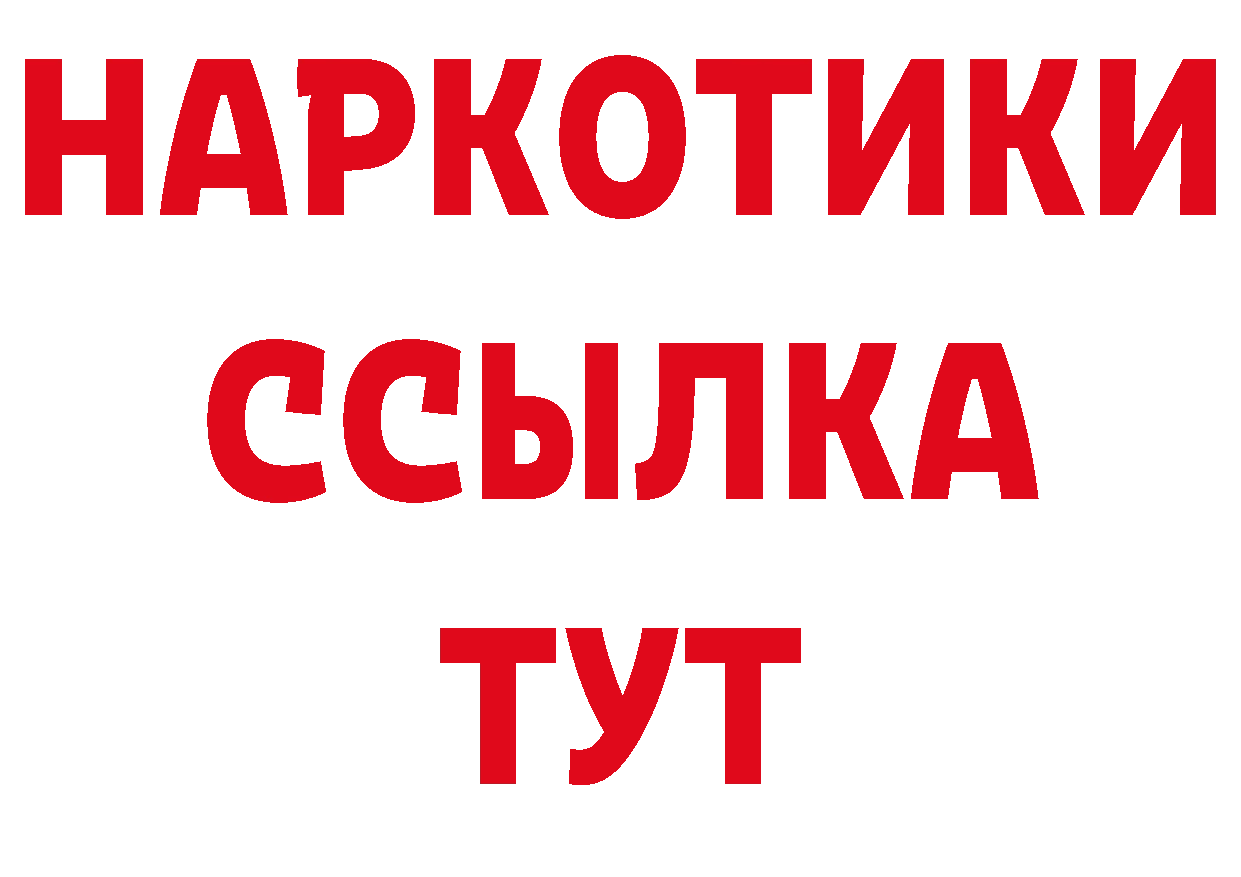 НАРКОТИКИ
ССЫЛКА
ТУТ